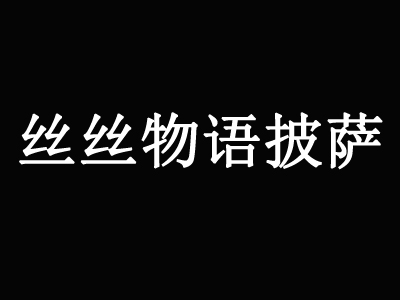 丝丝物语披萨